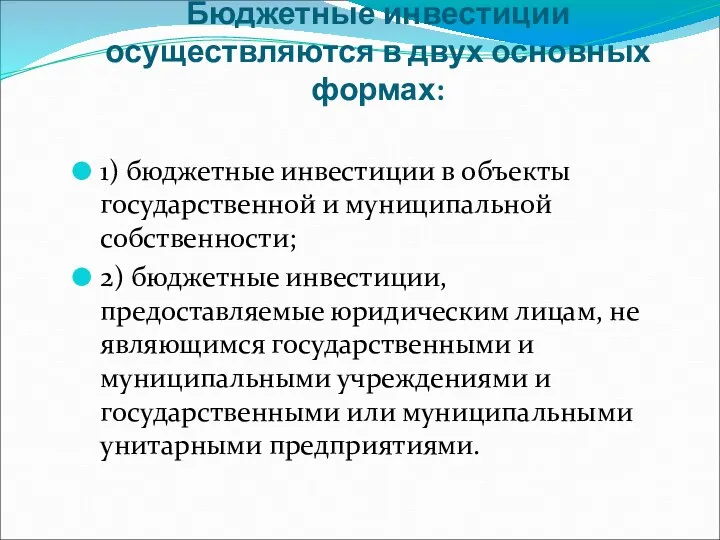 Бюджетные инвестиции осуществляются в двух основных формах:

1) бюджетные инвестиции в объекты государственной и муниципальной собственности;

2) бюджетные инвестиции, предоставляемые юридическим лицам, не являющимся государственными и муниципальными учреждениями и государственными или муниципальными унитарными предприятиями.